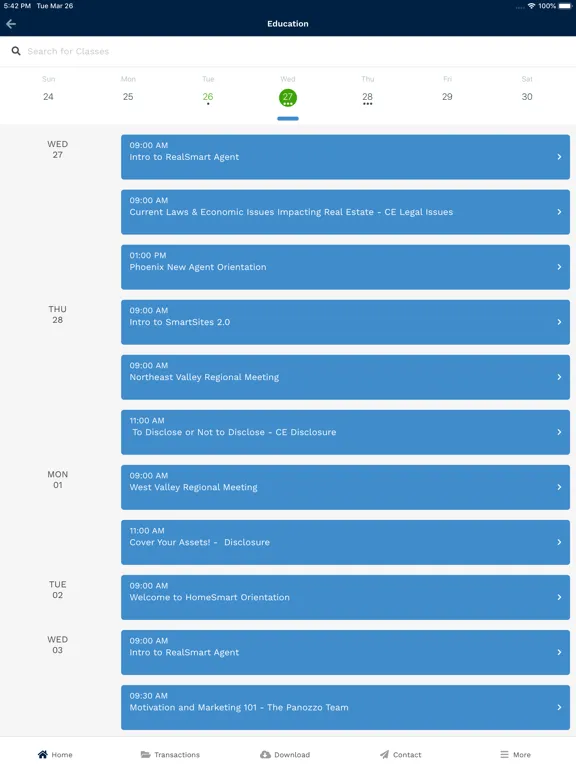 5:42 PM Tue Mar 26

100%

Education

Search for Classes

Sun 24
Mon 25
Tue 26
Wed 27
Thu 28
Fri 29
Sat 30

WED 27

09:00 AM
Intro to RealSmart Agent

09:00 AM
Current Laws & Economic Issues Impacting Real Estate - CE Legal Issues

01:00 PM
Phoenix New Agent Orientation

THU 28

09:00 AM
Intro to SmartSites 2.0

09:00 AM
Northeast Valley Regional Meeting

11:00 AM
To Disclose or Not to Disclose - CE Disclosure

MON 01

09:00 AM
West Valley Regional Meeting

11:00 AM
Cover Your Assets! - Disclosure

TUE 02

09:00 AM
Welcome to HomeSmart Orientation

WED 03

09:00 AM
Intro to RealSmart Agent

09:30 AM
Motivation and Marketing 101 - The Panozzo Team

Home
Transactions
Download
Contact
More